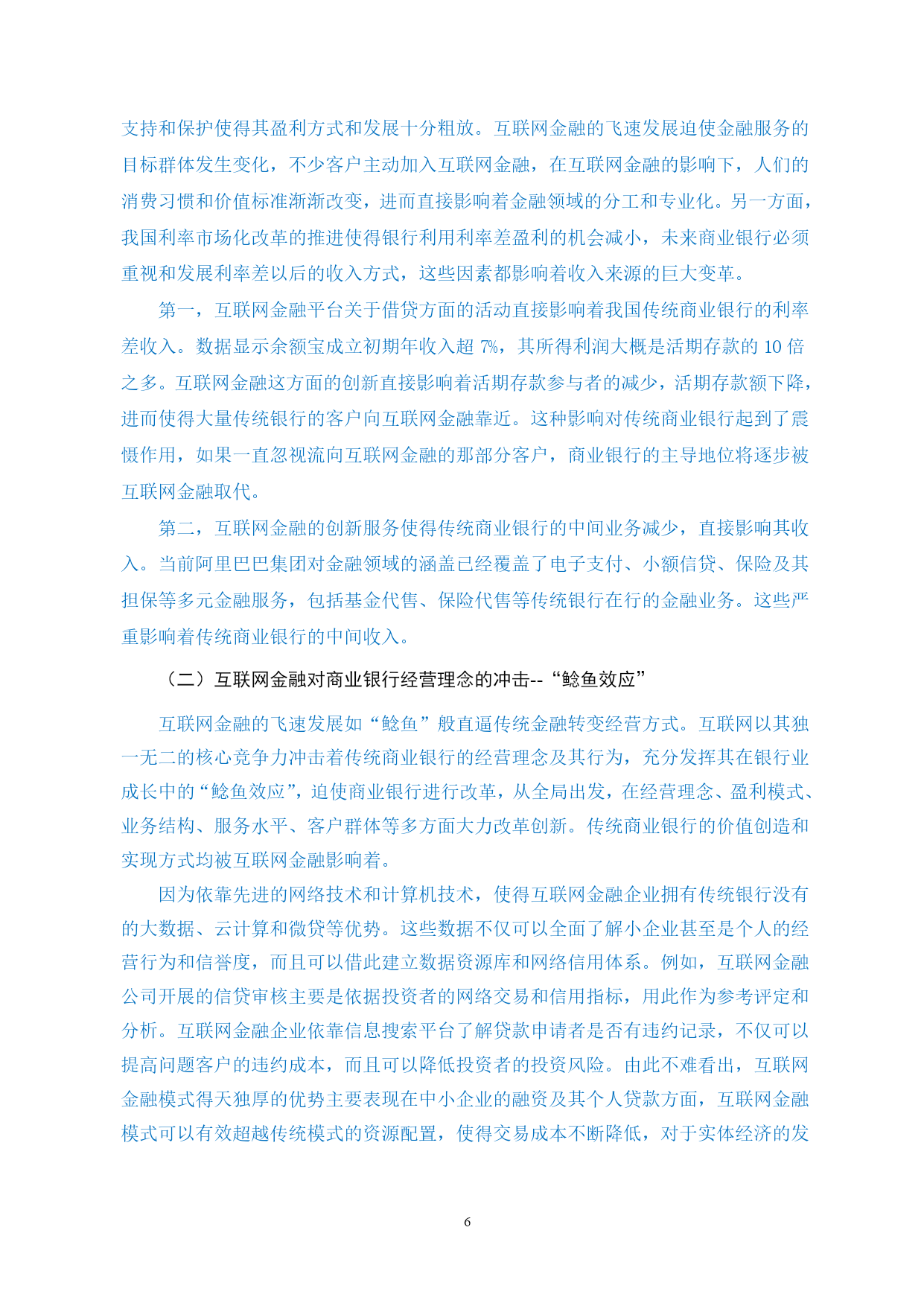 支持和保护使得其盈利方式和发展十分粗放。互联网金融的飞速发展迫使金融服务的目标群体发生变化，不少客户主动加入互联网金融，在互联网金融的影响下，人们的消费习惯和价值标准渐渐改变，进而直接影响着金融领域的分工和专业化。另一方面，我国利率市场化改革的推进使得银行利用利率差盈利的机会减小，未来商业银行必须重视和发展利率差以后的收入方式，这些因素都影响着收入来源的巨大变革。

第一，互联网金融平台关于借贷方面的活动直接影响着我国传统商业银行的利率差收入。数据显示余额宝成立初期年收入超 7%，其所得利润大概是活期存款的 10 倍之多。互联网金融这方面的创新直接影响着活期存款参与者的减少，活期存款额下降，进而使得大量传统银行的客户向互联网金融靠近。这种影响对传统商业银行起到了震慑作用，如果一直忽视流向互联网金融的那部分客户，商业银行的主导地位将逐步被互联网金融取代。

第二，互联网金融的创新服务使得传统商业银行的中间业务减少，直接影响其收入。当前阿里巴巴集团对金融领域的涵盖已经覆盖了电子支付、小额信贷、保险及其担保等多元金融服务，包括基金代售、保险代售等传统银行在行的金融业务。这些严重影响着传统商业银行的中间收入。

（二）互联网金融对商业银行经营理念的冲击--“鲶鱼效应”

互联网金融的飞速发展如“鲶鱼”般直逼传统金融转变经营方式。互联网以其独一无二的核心竞争力冲击着传统商业银行的经营理念及其行为，充分发挥其在银行业成长中的“鲶鱼效应”，迫使商业银行进行改革，从全局出发，在经营理念、盈利模式、业务结构、服务水平、客户群体等多方面大力改革创新。传统商业银行的价值创造和实现方式均被互联网金融影响着。

因为依靠先进的网络技术和计算机技术，使得互联网金融企业拥有传统银行没有的大数据、云计算和微贷等优势。这些数据不仅可以全面了解小企业甚至是个人的经营行为和信誉度，而且可以借此建立数据资源库和网络信用体系。例如，互联网金融公司开展的信贷审核主要是依据投资者的网络交易和信用指标，用此作为参考评定和分析。互联网金融企业依靠信息搜索平台了解贷款申请者是否有违约记录，不仅可以提高问题客户的违约成本，而且可以降低投资者的投资风险。由此不难看出，互联网金融模式得天独厚的优势主要表现在中小企业的融资及其个人贷款方面，互联网金融模式可以有效超越传统模式的资源配置，使得交易成本不断降低，对于实体经济的发

6